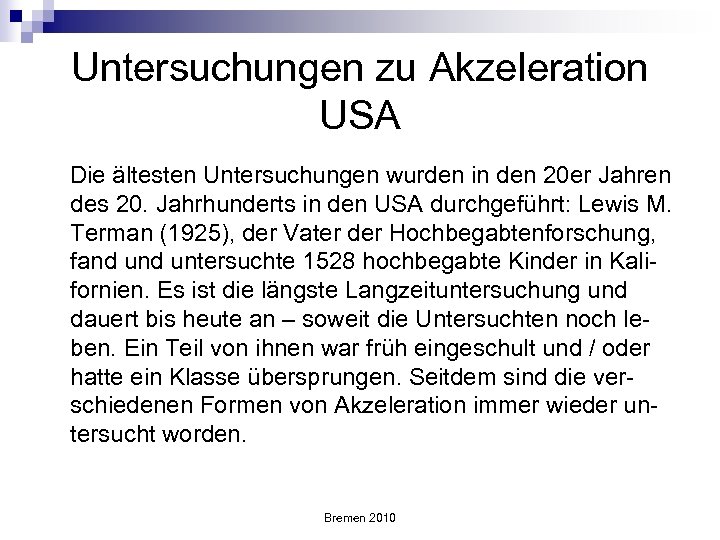 Untersuchungen zu Akzeleration USA

Die ältesten Untersuchungen wurden in den 20er Jahren des 20. Jahrhunderts in den USA durchgeführt: Lewis M. Terman (1925), der Vater der Hochbegabtenforschung, fand und untersuchte 1528 hochbegabte Kinder in Kalifornien. Es ist die längste Langzeituntersuchung und dauert bis heute an – soweit die Untersuchten noch leben. Ein Teil von ihnen war früh eingeschult und / oder hatte ein Klasse übersprungen. Seitdem sind die verschiedenen Formen von Akzeleration immer wieder untersucht worden.

Bremen 2010